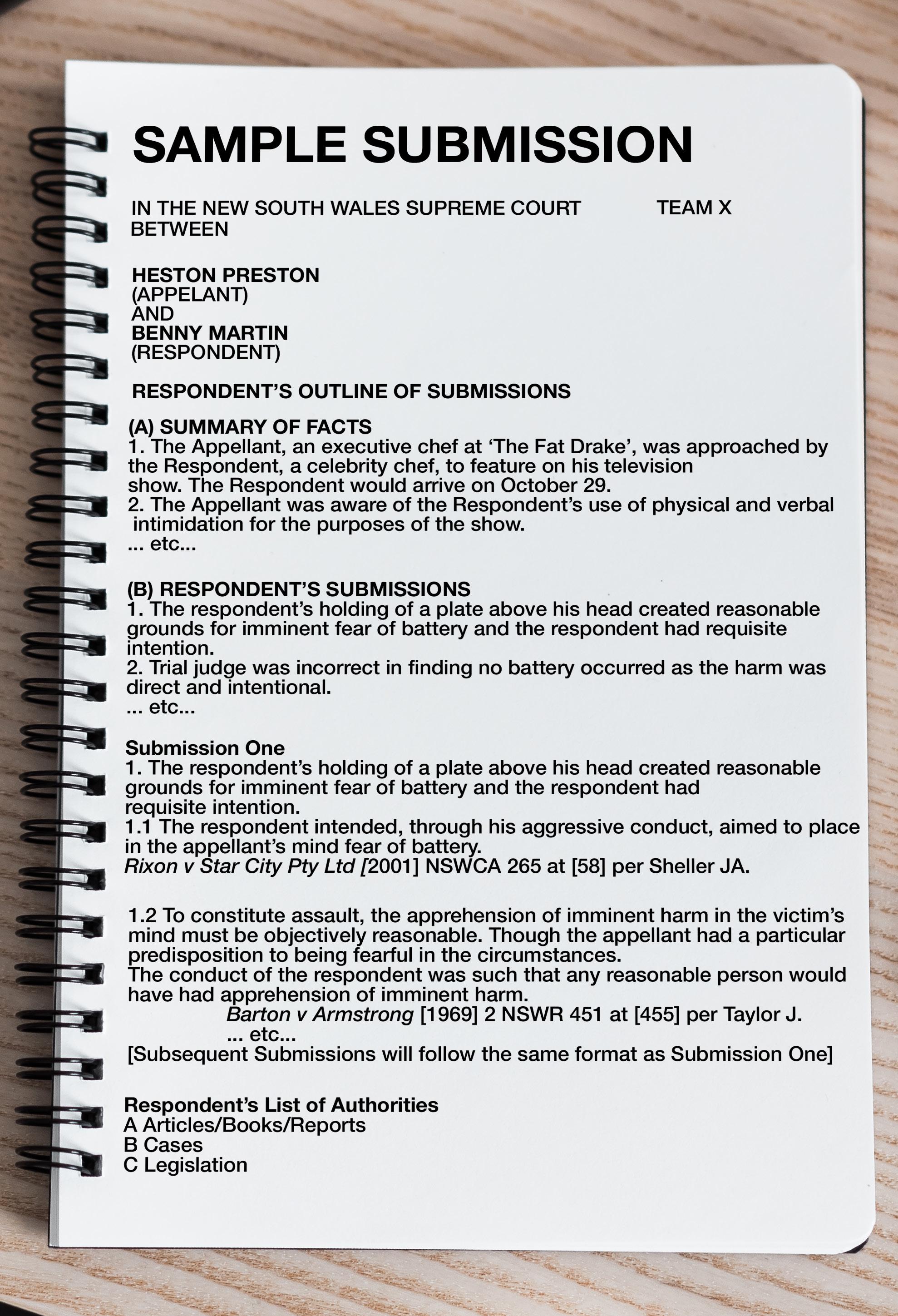 SAMPLE SUBMISSION

IN THE NEW SOUTH WALES SUPREME COURT TEAM X
BETWEEN

HESTON PRESTON
(APPELANT)
AND
BENNY MARTIN
(RESPONDENT)

RESPONDENT'S OUTLINE OF SUBMISSIONS

(A) SUMMARY OF FACTS
1. The Appellant, an executive chef at 'The Fat Drake', was approached by the Respondent, a celebrity chef, to feature on his television show. The Respondent would arrive on October 29.
2. The Appellant was aware of the Respondent's use of physical and verbal intimidation for the purposes of the show.
... etc...

(B) RESPONDENT'S SUBMISSIONS
1. The respondent's holding of a plate above his head created reasonable grounds for imminent fear of battery and the respondent had requisite intention.
2. Trial judge was incorrect in finding no battery occurred as the harm was direct and intentional.
... etc...

Submission One
1. The respondent's holding of a plate above his head created reasonable grounds for imminent fear of battery and the respondent had requisite intention.
1.1 The respondent intended, through his aggressive conduct, aimed to place in the appellant's mind fear of battery.
Rixon v Star City Pty Ltd [2001] NSWCA 265 at [58] per Sheller JA.

1.2 To constitute assault, the apprehension of imminent harm in the victim's mind must be objectively reasonable. Though the appellant had a particular predisposition to being fearful in the circumstances.
The conduct of the respondent was such that any reasonable person would have had apprehension of imminent harm.
Barton v Armstrong [1969] 2 NSWR 451 at [455] per Taylor J.
... etc...
[Subsequent Submissions will follow the same format as Submission One]

Respondent's List of Authorities
A Articles/Books/Reports
B Cases
C Legislation